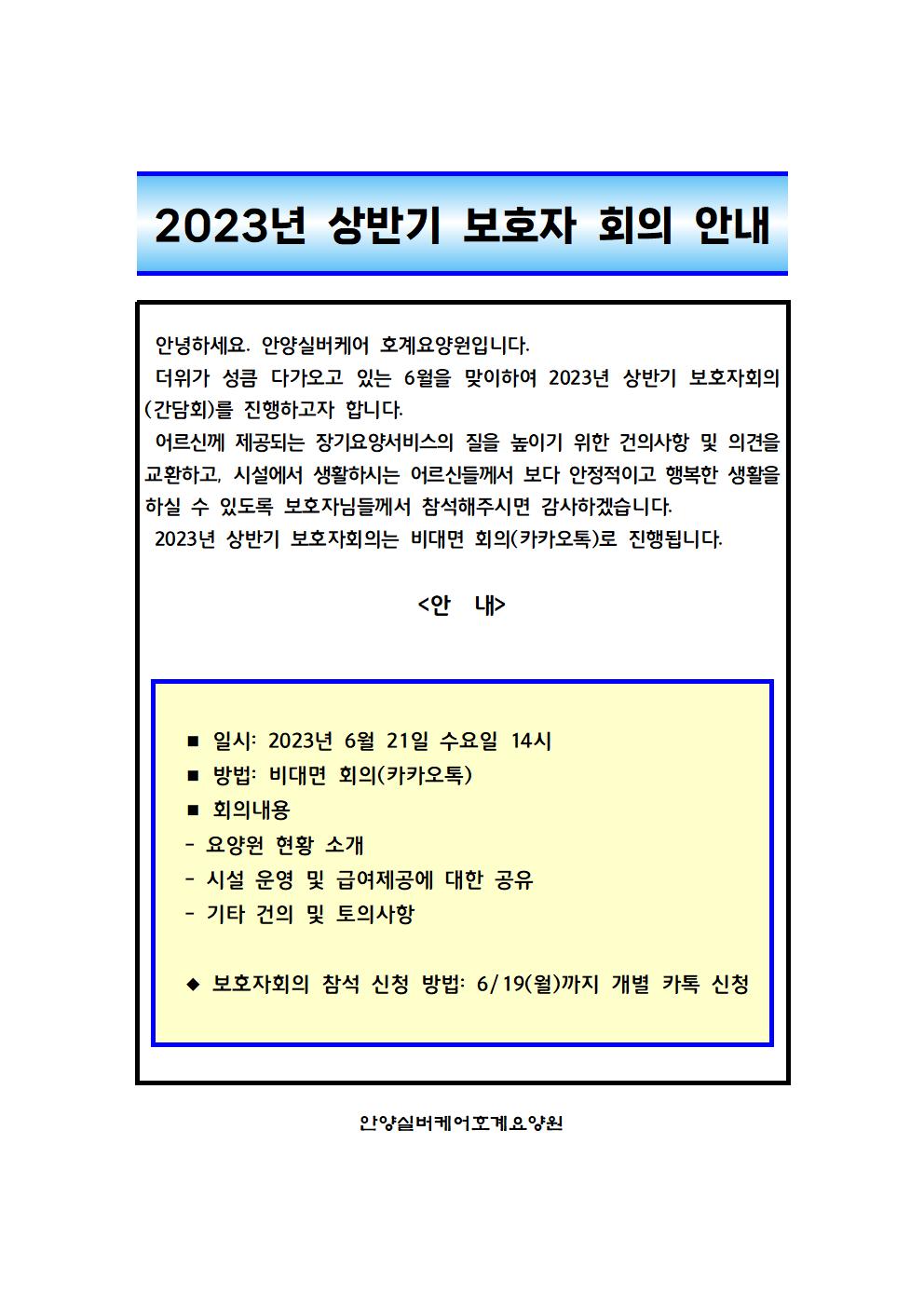 2023년 상반기 보호자 회의 안내

안녕하세요. 안양실버케어 호계요양원입니다.
더위가 성큼 다가오고 있는 6월을 맞이하여 2023년 상반기 보호자회의(간담회)를 진행하고자 합니다.
어르신께 제공되는 장기요양서비스의 질을 높이기 위한 건의사항 및 의견을 교환하고, 시설에서 생활하시는 어르신들께서 보다 안정적이고 행복한 생활을 하실 수 있도록 보호자님들께서 참석해주시면 감사하겠습니다.
2023년 상반기 보호자회의는 비대면 회의(카카오톡)로 진행됩니다.

<안 내>

■ 일시: 2023년 6월 21일 수요일 14시
■ 방법: 비대면 회의(카카오톡)
■ 회의내용
- 요양원 현황 소개
- 시설 운영 및 급여제공에 대한 공유
- 기타 건의 및 토의사항

◆ 보호자회의 참석 신청 방법: 6/19(월)까지 개별 카톡 신청

안양실버케어호계요양원